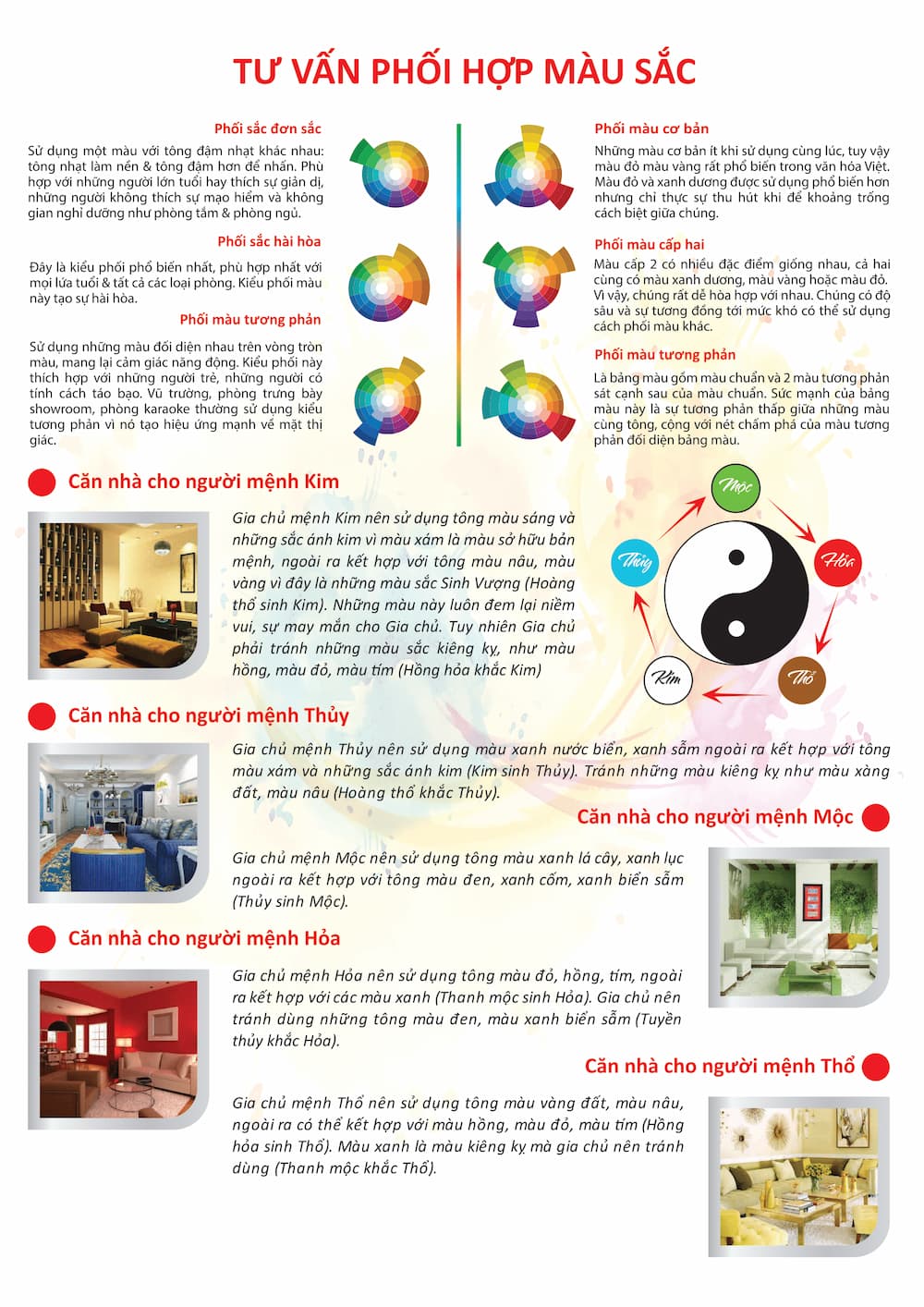 TƯ VẤN PHỐI HỢP MÀU SẮC

Phối sắc đơn sắc

Sử dụng một màu với tông đậm nhạt khác nhau: tông nhạt làm nền & tông đậm hơn để nhấn. Phù hợp với những người lớn tuổi hay thích sự giản dị, những người không thích sự mạo hiểm và không gian nghỉ dưỡng như phòng tắm & phòng ngủ.

Phối sắc hài hòa

Đây là kiểu phối phổ biến nhất, phù hợp nhất với mọi lứa tuổi & tất cả các loại phòng. Kiểu phối màu này tạo sự hài hòa.

Phối màu tương phản

Sử dụng những màu đối diện nhau trên vòng tròn màu, mang lại cảm giác năng động. Kiểu phối này thích hợp với những người trẻ, những người có tính cách táo bạo. Vũ trường, phòng trưng bày showroom, phòng karaoke thường sử dụng kiểu tương phản vì nó tạo hiệu ứng mạnh về mặt thị giác.

Phối màu cơ bản

Những màu cơ bản ít khi sử dụng cùng lúc, tuy vậy màu đỏ màu vàng rất phổ biến trong văn hóa Việt. Màu đỏ và xanh dương được sử dụng phổ biến hơn nhưng chỉ thực sự thu hút khi để khoảng trống cách biệt giữa chúng.

Phối màu cấp hai

Màu cấp 2 có nhiều đặc điểm giống nhau, cả hai cùng có màu xanh dương, màu vàng hoặc màu đỏ. Vì vậy, chúng rất dễ hòa hợp với nhau. Chúng có độ sâu và sự tương đồng tới mức khó có thể sử dụng cách phối màu khác.

Phối màu tương phản

Là bảng màu gồm màu chuẩn và 2 màu tương phản sát cạnh sau của màu chuẩn. Sức mạnh của bảng màu này là sự tương phản thấp giữa những màu cùng tông, cộng với nét chấm phá của màu tương phản đối diện bảng màu.

Căn nhà cho người mệnh Kim

Gia chủ mệnh Kim nên sử dụng tông màu sáng và những sắc ánh kim vì màu xám là màu sở hữu bản mệnh, ngoài ra kết hợp với tông màu nâu, màu vàng vì đây là những màu sắc Sinh Vượng (Hoàng thổ sinh Kim). Những màu này luôn đem lại niềm vui, sự may mắn cho Gia chủ. Tuy nhiên Gia chủ phải tránh những màu sắc kiêng kỵ, như màu hồng, màu đỏ, màu tím (Hồng hỏa khắc Kim)

Mộc
Hỏa
Thổ
Kim
Thủy

Căn nhà cho người mệnh Thủy

Gia chủ mệnh Thủy nên sử dụng màu xanh nước biển, xanh sẫm ngoài ra kết hợp với tông màu xám và những sắc ánh kim (Kim sinh Thủy). Tránh những màu kiêng kỵ như màu xàng đất, màu nâu (Hoàng thổ khắc Thủy).

Căn nhà cho người mệnh Mộc

Gia chủ mệnh Mộc nên sử dụng tông màu xanh lá cây, xanh lục ngoài ra kết hợp với tông màu đen, xanh cốm, xanh biển sẫm (Thủy sinh Mộc).

Căn nhà cho người mệnh Hỏa

Gia chủ mệnh Hỏa nên sử dụng tông màu đỏ, hồng, tím, ngoài ra kết hợp với các màu xanh (Thanh mộc sinh Hỏa). Gia chủ nên tránh dùng những tông màu đen, màu xanh biển sẫm (Tuyền thủy khắc Hỏa).

Căn nhà cho người mệnh Thổ

Gia chủ mệnh Thổ nên sử dụng tông màu vàng đất, màu nâu, ngoài ra có thể kết hợp với màu hồng, màu đỏ, màu tím (Hồng hỏa sinh Thổ). Màu xanh là màu kiêng kỵ mà gia chủ nên tránh dùng (Thanh mộc khắc Thổ).